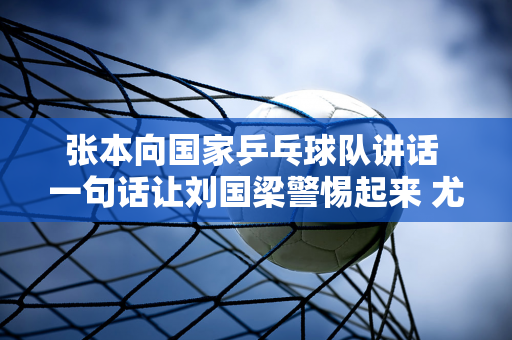 张本向国家乒乓球队讲话
一句话让刘国梁警惕起来 尤